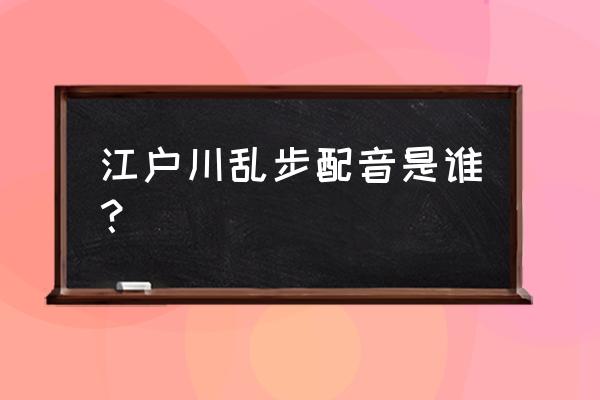 江户川乱步配音是谁？